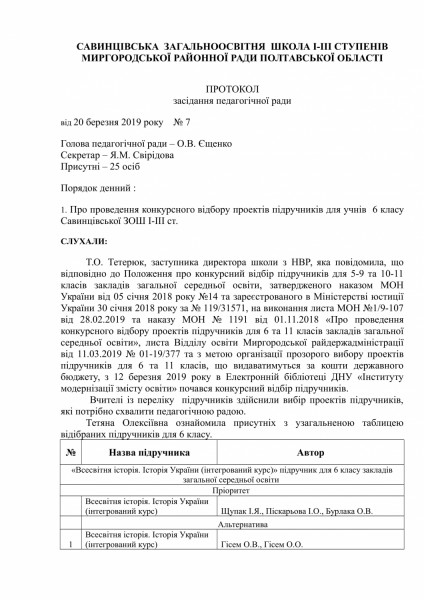 САВИНЦІВСЬКА ЗАГАЛЬНООСВІТНЯ ШКОЛА І-ІІІ СТУПЕНІВ
МИРГОРОДСЬКОЇ РАЙОННОЇ РАДИ ПОЛТАВСЬКОЇ ОБЛАСТІ

ПРОТОКОЛ
засідання педагогічної ради

від 20 березня 2019 року № 7

Голова педагогічної ради – О.В. Єщенко
Секретар – Я.М. Свірідова
Присутні – 25 осіб

Порядок денний :

1. Про проведення конкурсного відбору проектів підручників для учнів 6 класу Савинцівської ЗОШ І-ІІІ ст.

СЛУХАЛИ:

Т.О. Тетерюк, заступника директора школи з НВР, яка повідомила, що відповідно до Положення про конкурсний відбір підручників для 5-9 та 10-11 класів закладів загальної середньої освіти, затвердженого наказом МОН України від 05 січня 2018 року №14 та зареєстрованого в Міністерстві юстиції України 30 січня 2018 року за № 119/31571, на виконання листа МОН №1/9-107 від 28.02.2019 та наказу МОН № 1191 від 01.11.2018 «Про проведення конкурсного відбору проектів підручників для 6 та 11 класів закладів загальної середньої освіти», листа Відділу освіти Миргородської райдержадміністрації від 11.03.2019 № 01-19/377 та з метою організації прозорого вибору проектів підручників для 6 та 11 класів, що видаватимуться за кошти державного бюджету, з 12 березня 2019 року в Електронній бібліотеці ДНУ «Інституту модернізації змісту освіти» почався конкурсний відбір підручників.

Вчителі із переліку підручників здійснили вибір проектів підручників, які потрібно схвалити педагогічною радою.

Тетяна Олексіївна ознайомила присутніх з узагальненою таблицею відібраних підручників для 6 класу.

| № | Назва підручника | Автор |
|---|---|---|
| «Всесвітня історія. Історія України (інтегрований курс)» підручник для 6 класу закладів загальної середньої освіти | | |
| Пріоритет | | |
| | Всесвітня історія. Історія України (інтегрований курс) | Щупак І.Я., Піскарьова І.О., Бурлака О.В. |
| Альтернатива | | |
| 1 | Всесвітня історія. Історія України (інтегрований курс) | Гісем О.В., Гісем О.О. |